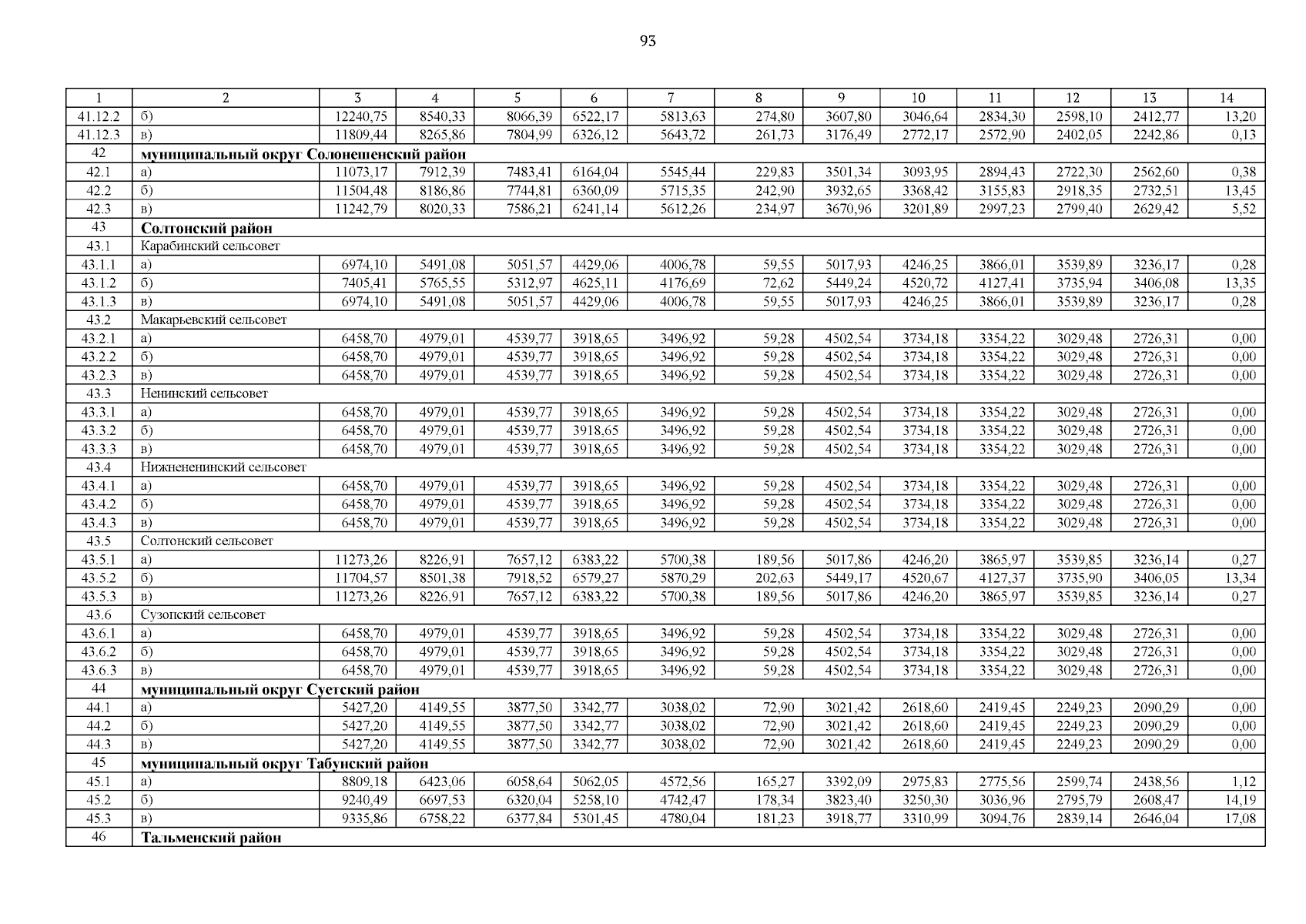 93

| 1 | 2 | 3 | 4 | 5 | 6 | 7 | 8 | 9 | 10 | 11 | 12 | 13 | 14 |
|---|---|---|---|---|---|---|---|---|---|---|---|---|---|
| 41.12.2 | б) | 12240,75 | 8540,33 | 8066,39 | 6522,17 | 5813,63 | 274,80 | 3607,80 | 3046,64 | 2834,30 | 2598,10 | 2412,77 | 13,20 |
| 41.12.3 | в) | 11809,44 | 8265,86 | 7804,99 | 6326,12 | 5643,72 | 261,73 | 3176,49 | 2772,17 | 2572,90 | 2402,05 | 2242,86 | 0,13 |
| 42 | муниципальный округ Солонешенский район | | | | | | | | | | | | |
| 42.1 | а) | 11073,17 | 7912,39 | 7483,41 | 6164,04 | 5545,44 | 229,83 | 3501,34 | 3093,95 | 2894,43 | 2722,30 | 2562,60 | 0,38 |
| 42.2 | б) | 11504,48 | 8186,86 | 7744,81 | 6360,09 | 5715,35 | 242,90 | 3932,65 | 3368,42 | 3155,83 | 2918,35 | 2732,51 | 13,45 |
| 42.3 | в) | 11242,79 | 8020,33 | 7586,21 | 6241,14 | 5612,26 | 234,97 | 3670,96 | 3201,89 | 2997,23 | 2799,40 | 2629,42 | 5,52 |
| 43 | Солтонский район | | | | | | | | | | | | |
| 43.1 | Карабинский сельсовет | | | | | | | | | | | | |
| 43.1.1 | а) | 6974,10 | 5491,08 | 5051,57 | 4429,06 | 4006,78 | 59,55 | 5017,93 | 4246,25 | 3866,01 | 3539,89 | 3236,17 | 0,28 |
| 43.1.2 | б) | 7405,41 | 5765,55 | 5312,97 | 4625,11 | 4176,69 | 72,62 | 5449,24 | 4520,72 | 4127,41 | 3735,94 | 3406,08 | 13,35 |
| 43.1.3 | в) | 6974,10 | 5491,08 | 5051,57 | 4429,06 | 4006,78 | 59,55 | 5017,93 | 4246,25 | 3866,01 | 3539,89 | 3236,17 | 0,28 |
| 43.2 | Макарьевский сельсовет | | | | | | | | | | | | |
| 43.2.1 | а) | 6458,70 | 4979,01 | 4539,77 | 3918,65 | 3496,92 | 59,28 | 4502,54 | 3734,18 | 3354,22 | 3029,48 | 2726,31 | 0,00 |
| 43.2.2 | б) | 6458,70 | 4979,01 | 4539,77 | 3918,65 | 3496,92 | 59,28 | 4502,54 | 3734,18 | 3354,22 | 3029,48 | 2726,31 | 0,00 |
| 43.2.3 | в) | 6458,70 | 4979,01 | 4539,77 | 3918,65 | 3496,92 | 59,28 | 4502,54 | 3734,18 | 3354,22 | 3029,48 | 2726,31 | 0,00 |
| 43.3 | Ненинский сельсовет | | | | | | | | | | | | |
| 43.3.1 | а) | 6458,70 | 4979,01 | 4539,77 | 3918,65 | 3496,92 | 59,28 | 4502,54 | 3734,18 | 3354,22 | 3029,48 | 2726,31 | 0,00 |
| 43.3.2 | б) | 6458,70 | 4979,01 | 4539,77 | 3918,65 | 3496,92 | 59,28 | 4502,54 | 3734,18 | 3354,22 | 3029,48 | 2726,31 | 0,00 |
| 43.3.3 | в) | 6458,70 | 4979,01 | 4539,77 | 3918,65 | 3496,92 | 59,28 | 4502,54 | 3734,18 | 3354,22 | 3029,48 | 2726,31 | 0,00 |
| 43.4 | Нижнененинский сельсовет | | | | | | | | | | | | |
| 43.4.1 | а) | 6458,70 | 4979,01 | 4539,77 | 3918,65 | 3496,92 | 59,28 | 4502,54 | 3734,18 | 3354,22 | 3029,48 | 2726,31 | 0,00 |
| 43.4.2 | б) | 6458,70 | 4979,01 | 4539,77 | 3918,65 | 3496,92 | 59,28 | 4502,54 | 3734,18 | 3354,22 | 3029,48 | 2726,31 | 0,00 |
| 43.4.3 | в) | 6458,70 | 4979,01 | 4539,77 | 3918,65 | 3496,92 | 59,28 | 4502,54 | 3734,18 | 3354,22 | 3029,48 | 2726,31 | 0,00 |
| 43.5 | Солтонский сельсовет | | | | | | | | | | | | |
| 43.5.1 | а) | 11273,26 | 8226,91 | 7657,12 | 6383,22 | 5700,38 | 189,56 | 5017,86 | 4246,20 | 3865,97 | 3539,85 | 3236,14 | 0,27 |
| 43.5.2 | б) | 11704,57 | 8501,38 | 7918,52 | 6579,27 | 5870,29 | 202,63 | 5449,17 | 4520,67 | 4127,37 | 3735,90 | 3406,05 | 13,34 |
| 43.5.3 | в) | 11273,26 | 8226,91 | 7657,12 | 6383,22 | 5700,38 | 189,56 | 5017,86 | 4246,20 | 3865,97 | 3539,85 | 3236,14 | 0,27 |
| 43.6 | Сузопский сельсовет | | | | | | | | | | | | |
| 43.6.1 | а) | 6458,70 | 4979,01 | 4539,77 | 3918,65 | 3496,92 | 59,28 | 4502,54 | 3734,18 | 3354,22 | 3029,48 | 2726,31 | 0,00 |
| 43.6.2 | б) | 6458,70 | 4979,01 | 4539,77 | 3918,65 | 3496,92 | 59,28 | 4502,54 | 3734,18 | 3354,22 | 3029,48 | 2726,31 | 0,00 |
| 43.6.3 | в) | 6458,70 | 4979,01 | 4539,77 | 3918,65 | 3496,92 | 59,28 | 4502,54 | 3734,18 | 3354,22 | 3029,48 | 2726,31 | 0,00 |
| 44 | муниципальный округ Суетский район | | | | | | | | | | | | |
| 44.1 | а) | 5427,20 | 4149,55 | 3877,50 | 3342,77 | 3038,02 | 72,90 | 3021,42 | 2618,60 | 2419,45 | 2249,23 | 2090,29 | 0,00 |
| 44.2 | б) | 5427,20 | 4149,55 | 3877,50 | 3342,77 | 3038,02 | 72,90 | 3021,42 | 2618,60 | 2419,45 | 2249,23 | 2090,29 | 0,00 |
| 44.3 | в) | 5427,20 | 4149,55 | 3877,50 | 3342,77 | 3038,02 | 72,90 | 3021,42 | 2618,60 | 2419,45 | 2249,23 | 2090,29 | 0,00 |
| 45 | муниципальный округ Табунский район | | | | | | | | | | | | |
| 45.1 | а) | 8809,18 | 6423,06 | 6058,64 | 5062,05 | 4572,56 | 165,27 | 3392,09 | 2975,83 | 2775,56 | 2599,74 | 2438,56 | 1,12 |
| 45.2 | б) | 9240,49 | 6697,53 | 6320,04 | 5258,10 | 4742,47 | 178,34 | 3823,40 | 3250,30 | 3036,96 | 2795,79 | 2608,47 | 14,19 |
| 45.3 | в) | 9335,86 | 6758,22 | 6377,84 | 5301,45 | 4780,04 | 181,23 | 3918,77 | 3310,99 | 3094,76 | 2839,14 | 2646,04 | 17,08 |
| 46 | Тальменский район | | | | | | | | | | | | |